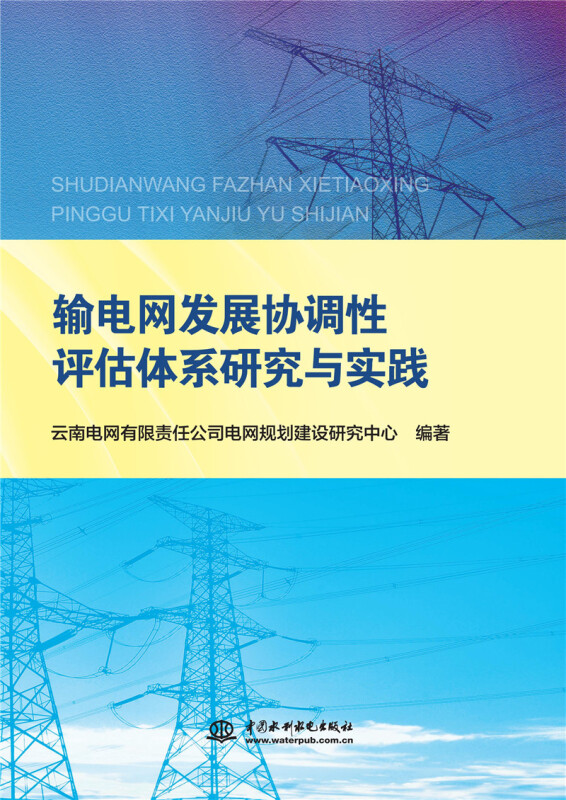 SHUDIANWANG FAZHAN XIETIAOXING
PINGGU TIXI YANJIU YU SHIJIAN

输电网发展协调性
评估体系研究与实践

云南电网有限责任公司电网规划建设研究中心 编著

中国水利水电出版社
www.waterpub.com.cn